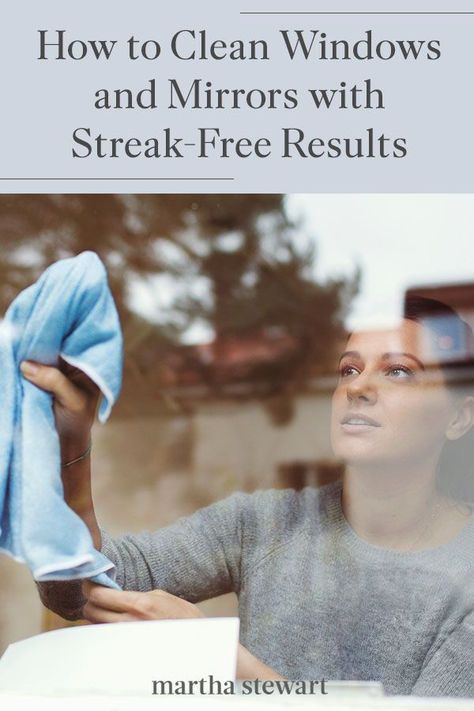 How to Clean Windows and Mirrors with Streak-Free Results

martha stewart